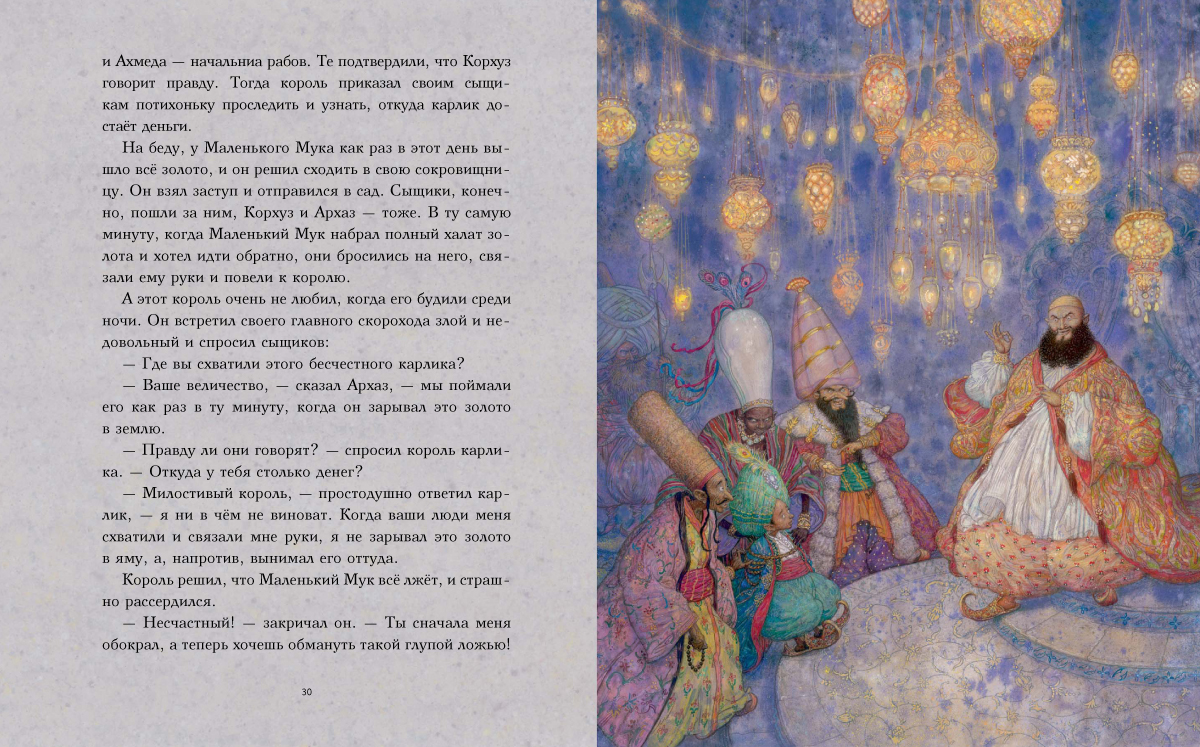 и Ахмеда — начальниа рабов. Те подтвердили, что Корхуз говорит правду. Тогда король приказал своим сыщикам потихоньку проследить и узнать, откуда карлик достаёт деньги.

На беду, у Маленького Мука как раз в этот день вышло всё золото, и он решил сходить в свою сокровищницу. Он взял заступ и отправился в сад. Сыщики, конечно, пошли за ним, Корхуз и Архаз — тоже. В ту самую минуту, когда Маленький Мук набрал полный халат золота и хотел идти обратно, они бросились на него, связали ему руки и повели к королю.

А этот король очень не любил, когда его будили среди ночи. Он встретил своего главного скорохода злой и недовольный и спросил сыщиков:

— Где вы схватили этого бесчестного карлика?

— Ваше величество, — сказал Архаз, — мы поймали его как раз в ту минуту, когда он зарывал это золото в землю.

— Правду ли они говорят? — спросил король карлика. — Откуда у тебя столько денег?

— Милостивый король, — простодушно ответил карлик, — я ни в чём не виноват. Когда ваши люди меня схватили и связали мне руки, я не зарывал это золото в яму, а, напротив, вынимал его оттуда.

Король решил, что Маленький Мук всё лжёт, и страшно рассердился.

— Несчастный! — закричал он. — Ты сначала меня обокрал, а теперь хочешь обмануть такой глупой ложью!

30